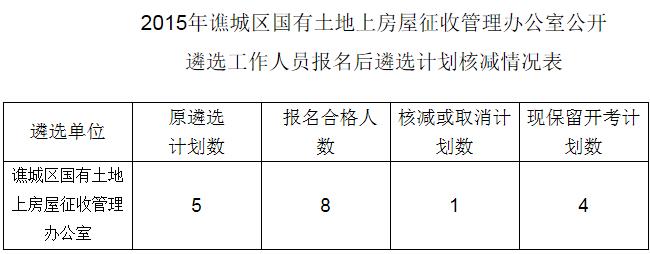 2015年谯城区国有土地上房屋征收管理办公室公开遴选工作人员报名后遴选计划核减情况表

| 遴选单位 | 原遴选计划数 | 报名合格人数 | 核减或取消计划数 | 现保留开考计划数 |
|---|---|---|---|---|
| 谯城区国有土地上房屋征收管理办公室 | 5 | 8 | 1 | 4 |